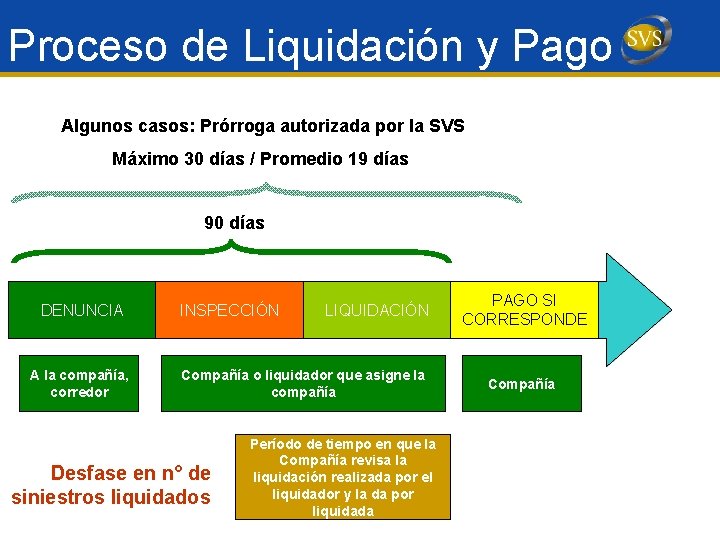 Proceso de Liquidación y Pago

SVS

Algunos casos: Prórroga autorizada por la SVS

Máximo 30 días / Promedio 19 días

90 días

DENUNCIA

INSPECCIÓN

LIQUIDACIÓN

PAGO SI CORRESPONDE

A la compañía, corredor

Compañía o liquidador que asigne la compañía

Compañía

Desfase en n° de siniestros liquidados

Período de tiempo en que la Compañía revisa la liquidación realizada por el liquidador y la da por liquidada